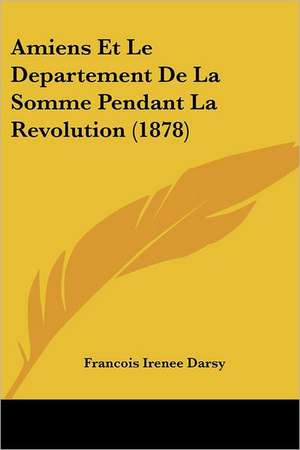 Amiens Et Le Departement De La Somme Pendant La Revolution (1878)

Francois Irenee Darsy